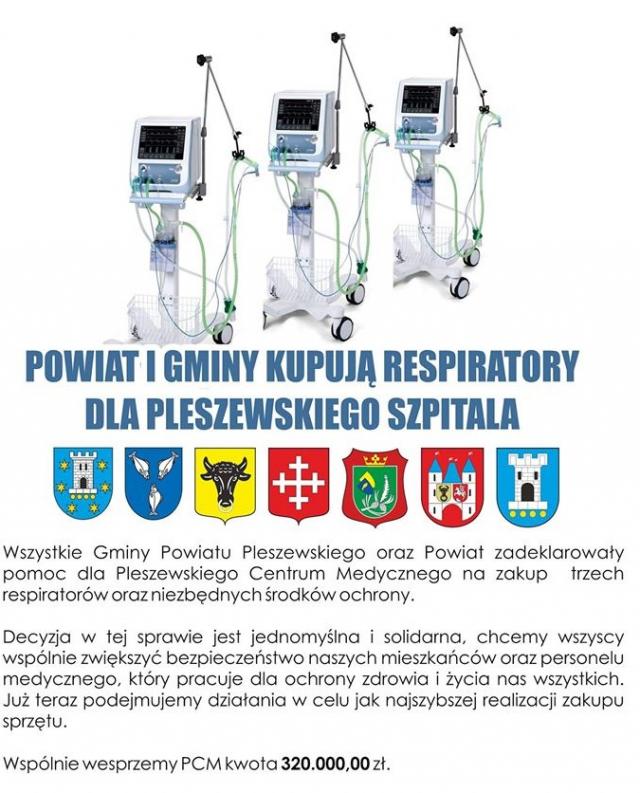 POWIAT I GMINY KUPUJĄ RESPIRATORY
DLA PLESZEWSKIEGO SZPITALA

Wszystkie Gminy Powiatu Pleszewskiego oraz Powiat zadeklarowały pomoc dla Pleszewskiego Centrum Medycznego na zakup trzech respiratorów oraz niezbędnych środków ochrony.

Decyzja w tej sprawie jest jednomyślna i solidarna, chcemy wszyscy wspólnie zwiększyć bezpieczeństwo naszych mieszkańców oraz personelu medycznego, który pracuje dla ochrony zdrowia i życia nas wszystkich. Już teraz podejmujemy działania w celu jak najszybszej realizacji zakupu sprzętu.

Wspólnie wesprzemy PCM kwota 320.000,00 zł.